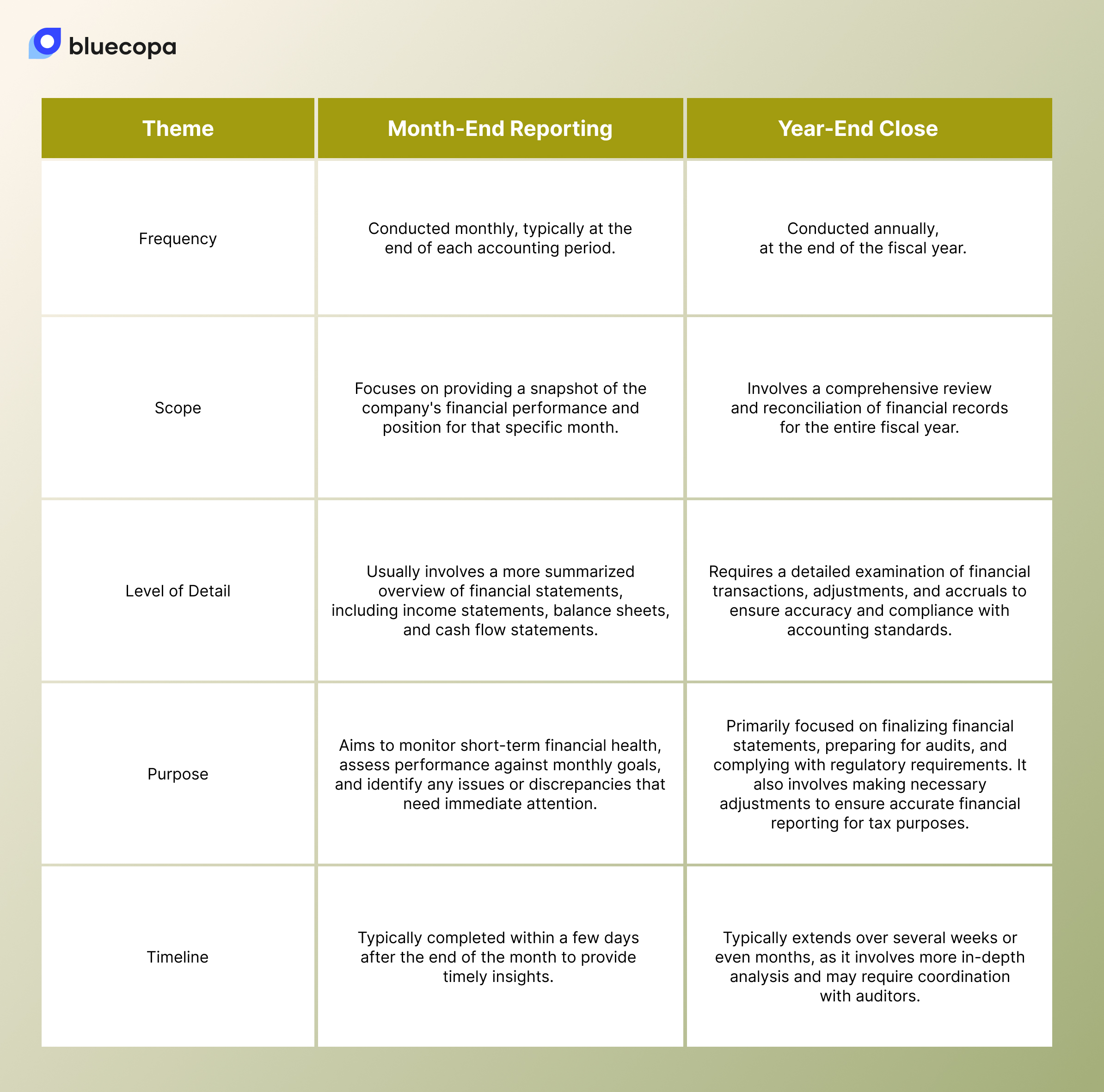 bluecopa

| Theme | Month-End Reporting | Year-End Close |
|---|---|---|
| Frequency | Conducted monthly, typically at the end of each accounting period. | Conducted annually, at the end of the fiscal year. |
| Scope | Focuses on providing a snapshot of the company's financial performance and position for that specific month. | Involves a comprehensive review and reconciliation of financial records for the entire fiscal year. |
| Level of Detail | Usually involves a more summarized overview of financial statements, including income statements, balance sheets, and cash flow statements. | Requires a detailed examination of financial transactions, adjustments, and accruals to ensure accuracy and compliance with accounting standards. |
| Purpose | Aims to monitor short-term financial health, assess performance against monthly goals, and identify any issues or discrepancies that need immediate attention. | Primarily focused on finalizing financial statements, preparing for audits, and complying with regulatory requirements. It also involves making necessary adjustments to ensure accurate financial reporting for tax purposes. |
| Timeline | Typically completed within a few days after the end of the month to provide timely insights. | Typically extends over several weeks or even months, as it involves more in-depth analysis and may require coordination with auditors. |